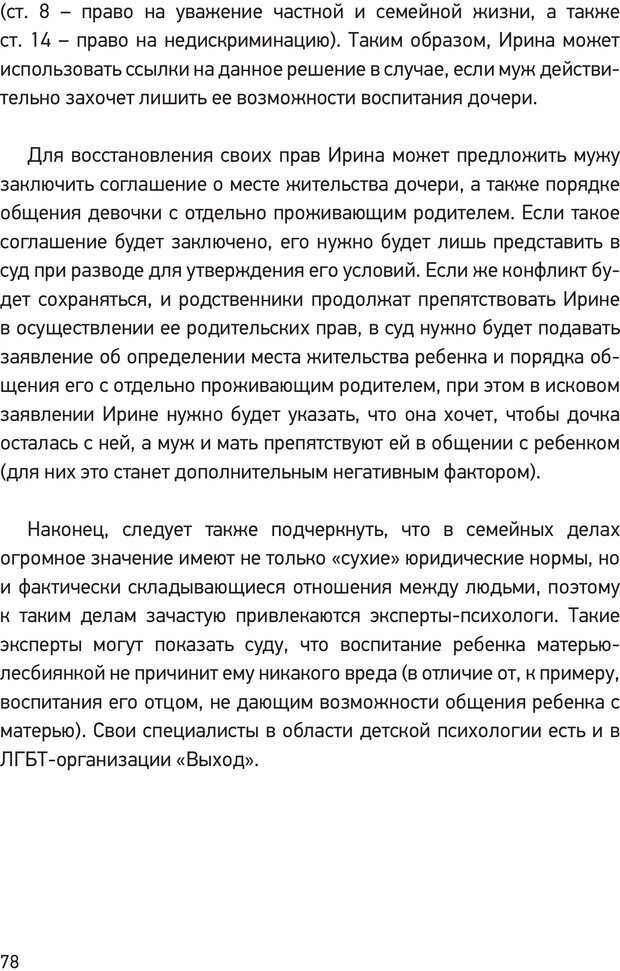 (ст. 8 – право на уважение частной и семейной жизни, а также ст. 14 – право на недискриминацию). Таким образом, Ирина может использовать ссылки на данное решение в случае, если муж действительно захочет лишить ее возможности воспитания дочери.

Для восстановления своих прав Ирина может предложить мужу заключить соглашение о месте жительства дочери, а также порядке общения девочки с отдельно проживающим родителем. Если такое соглашение будет заключено, его нужно будет лишь представить в суд при разводе для утверждения его условий. Если же конфликт будет сохраняться, и родственники продолжат препятствовать Ирине в осуществлении ее родительских прав, в суд нужно будет подавать заявление об определении места жительства ребенка и порядка общения его с отдельно проживающим родителем, при этом в исковом заявлении Ирине нужно будет указать, что она хочет, чтобы дочка осталась с ней, а муж и мать препятствуют ей в общении с ребенком (для них это станет дополнительным негативным фактором).

Наконец, следует также подчеркнуть, что в семейных делах огромное значение имеют не только «сухие» юридические нормы, но и фактически складывающиеся отношения между людьми, поэтому к таким делам зачастую привлекаются эксперты-психологи. Такие эксперты могут показать суду, что воспитание ребенка матерью-лесбиянкой не причинит ему никакого вреда (в отличие от, к примеру, воспитания его отцом, не дающим возможности общения ребенка с матерью). Свои специалисты в области детской психологии есть и в ЛГБТ-организации «Выход».

78